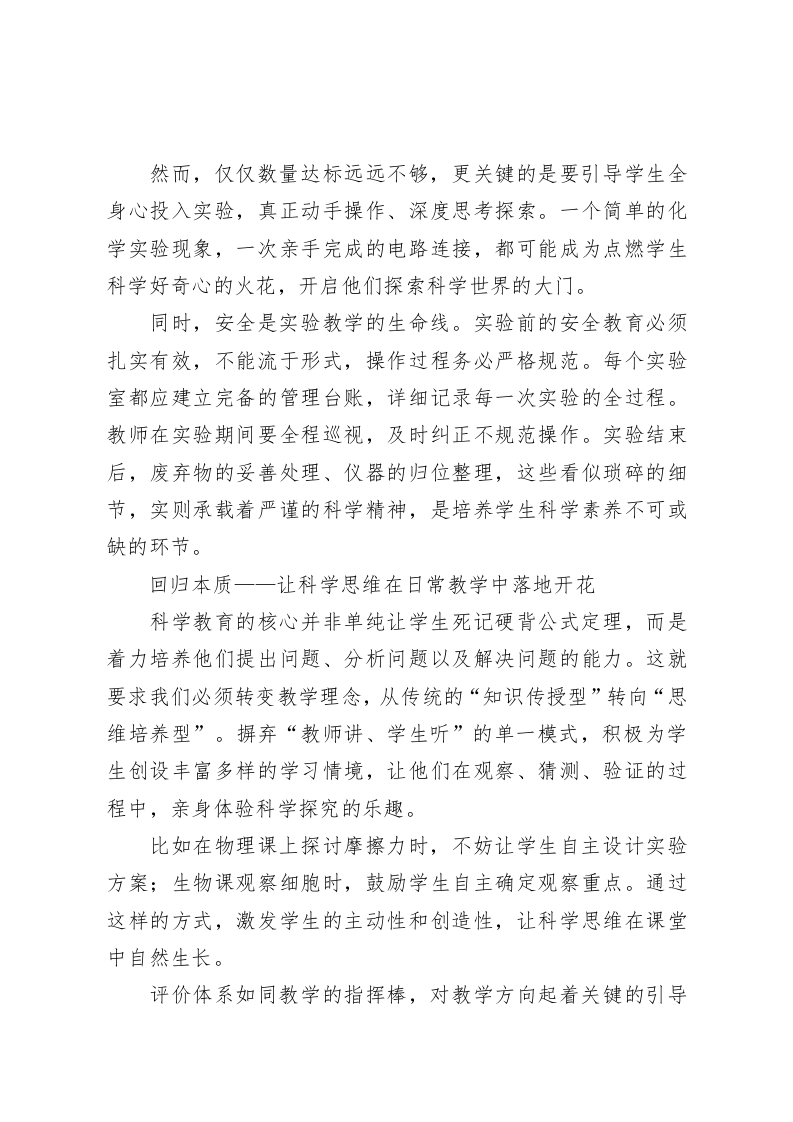 然而，仅仅数量达标远远不够，更关键的是要引导学生全身心投入实验，真正动手操作、深度思考探索。一个简单的化学实验现象，一次亲手完成的电路连接，都可能成为点燃学生科学好奇心的火花，开启他们探索科学世界的大门。

同时，安全是实验教学的生命线。实验前的安全教育必须扎实有效，不能流于形式，操作过程务必严格规范。每个实验室都应建立完备的管理台账，详细记录每一次实验的全过程。教师在实验期间要全程巡视，及时纠正不规范操作。实验结束后，废弃物的妥善处理、仪器的归位整理，这些看似琐碎的细节，实则承载着严谨的科学精神，是培养学生科学素养不可或缺的环节。

回归本质——让科学思维在日常教学中落地开花

科学教育的核心并非单纯让学生死记硬背公式定理，而是着力培养他们提出问题、分析问题以及解决问题的能力。这就要求我们必须转变教学理念，从传统的“知识传授型”转向“思维培养型”。摒弃“教师讲、学生听”的单一模式，积极为学生创设丰富多样的学习情境，让他们在观察、猜测、验证的过程中，亲身体验科学探究的乐趣。

比如在物理课上探讨摩擦力时，不妨让学生自主设计实验方案；生物课观察细胞时，鼓励学生自主确定观察重点。通过这样的方式，激发学生的主动性和创造性，让科学思维在课堂中自然生长。

评价体系如同教学的指挥棒，对教学方向起着关键的引导